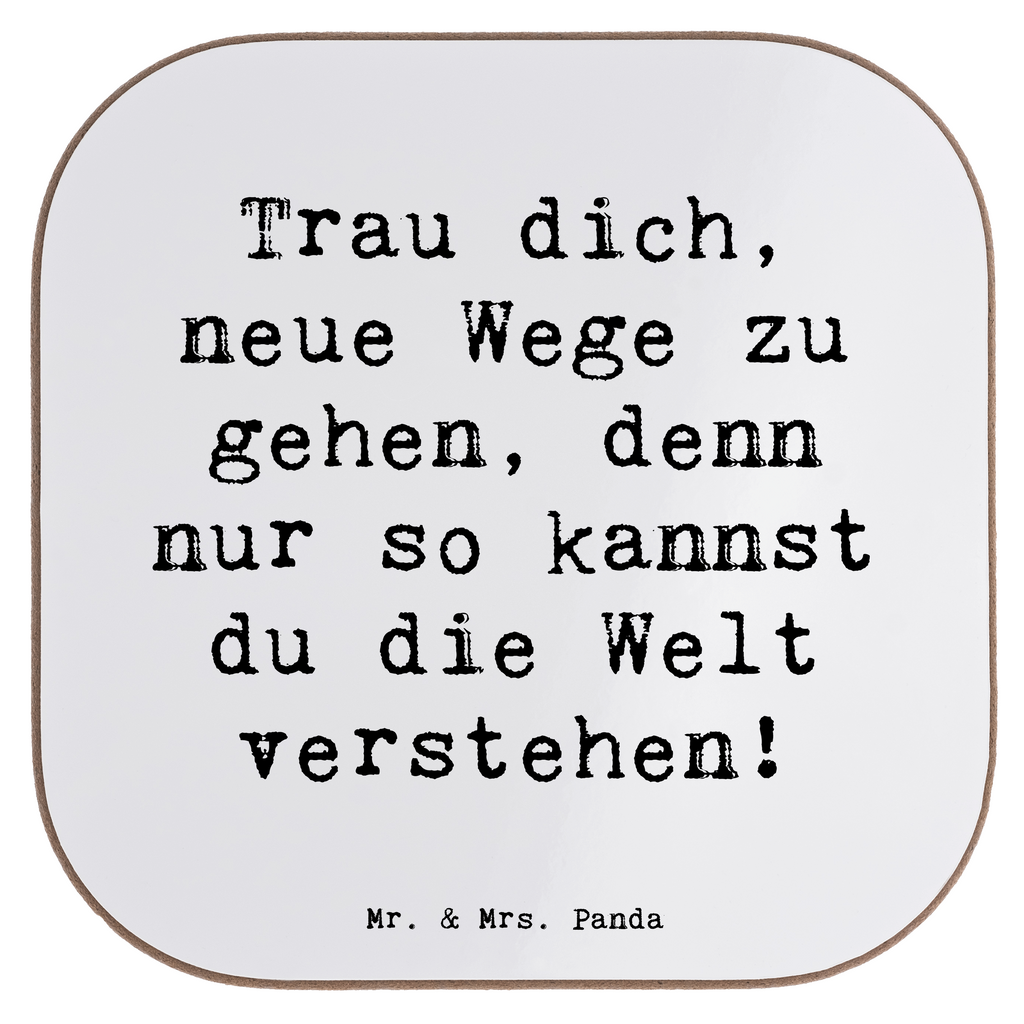 Trau dich, neue Wege zu gehen, denn nur so kannst du die Welt verstehen!

Mr. & Mrs. Panda